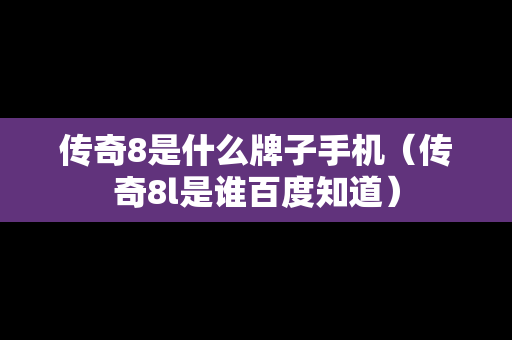 传奇8是什么牌子手机（传奇8l是谁百度知道）